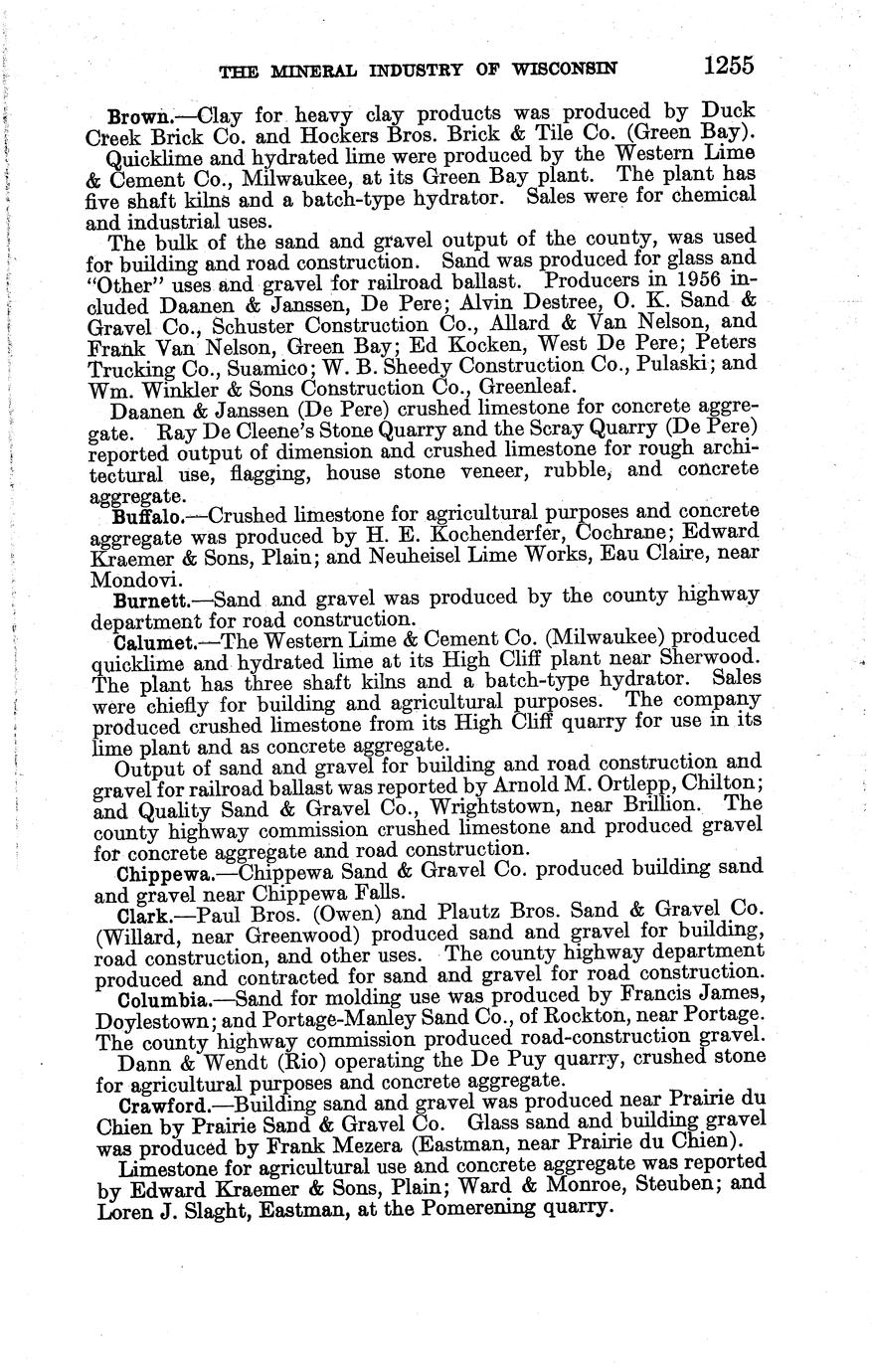 THE MINERAL INDUSTRY OF WISCONSIN 1255

Brown.—Clay for heavy clay products was produced by Duck Creek Brick Co. and Hockers Bros. Brick & Tile Co. (Green Bay).

Quicklime and hydrated lime were produced by the Western Lime & Cement Co., Milwaukee, at its Green Bay plant. The plant has five shaft kilns and a batch-type hydrator. Sales were for chemical and industrial uses.

The bulk of the sand and gravel output of the county, was used for building and road construction. Sand was produced for glass and "Other" uses and gravel for railroad ballast. Producers in 1956 included Daanen & Janssen, De Pere; Alvin Destree, O. K. Sand & Gravel Co., Schuster Construction Co., Allard & Van Nelson, and Frank Van Nelson, Green Bay; Ed Kocken, West De Pere; Peters Trucking Co., Suamico; W. B. Sheedy Construction Co., Pulaski; and Wm. Winkler & Sons Construction Co., Greenleaf.

Daanen & Janssen (De Pere) crushed limestone for concrete aggregate. Ray De Cleene's Stone Quarry and the Scray Quarry (De Pere) reported output of dimension and crushed limestone for rough architectural use, flagging, house stone veneer, rubble, and concrete aggregate.

Buffalo.—Crushed limestone for agricultural purposes and concrete aggregate was produced by H. E. Kochenderfer, Cochrane; Edward Kraemer & Sons, Plain; and Neuheisel Lime Works, Eau Claire, near Mondovi.

Burnett.—Sand and gravel was produced by the county highway department for road construction.

Calumet.—The Western Lime & Cement Co. (Milwaukee) produced quicklime and hydrated lime at its High Cliff plant near Sherwood. The plant has three shaft kilns and a batch-type hydrator. Sales were chiefly for building and agricultural purposes. The company produced crushed limestone from its High Cliff quarry for use in its lime plant and as concrete aggregate.

Output of sand and gravel for building and road construction and gravel for railroad ballast was reported by Arnold M. Ortlepp, Chilton; and Quality Sand & Gravel Co., Wrightstown, near Brillion. The county highway commission crushed limestone and produced gravel for concrete aggregate and road construction.

Chippewa.—Chippewa Sand & Gravel Co. produced building sand and gravel near Chippewa Falls.

Clark.—Paul Bros. (Owen) and Plautz Bros. Sand & Gravel Co. (Willard, near Greenwood) produced sand and gravel for building, road construction, and other uses. The county highway department produced and contracted for sand and gravel for road construction.

Columbia.—Sand for molding use was produced by Francis James, Doylestown; and Portage-Manley Sand Co., of Rockton, near Portage. The county highway commission produced road-construction gravel.

Dann & Wendt (Rio) operating the De Puy quarry, crushed stone for agricultural purposes and concrete aggregate.

Crawford.—Building sand and gravel was produced near Prairie du Chien by Prairie Sand & Gravel Co. Glass sand and building gravel was produced by Frank Mezera (Eastman, near Prairie du Chien).

Limestone for agricultural use and concrete aggregate was reported by Edward Kraemer & Sons, Plain; Ward & Monroe, Steuben; and Loren J. Slaght, Eastman, at the Pomerening quarry.